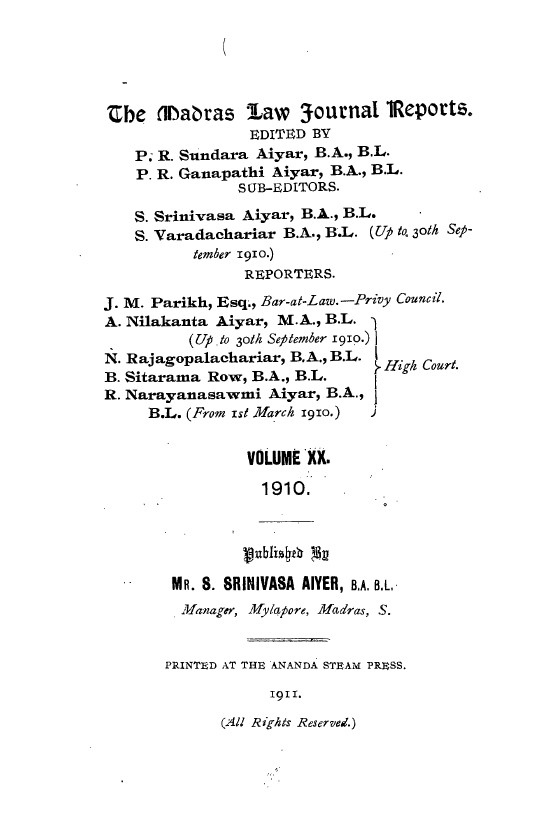 The Madras Law Journal Reports.

EDITED BY

P. R. Sundara Aiyar, B.A., B.L.
P. R. Ganapathi Aiyar, B.A., B.L.

SUB-EDITORS.

S. Srinivasa Aiyar, B.A., B.L.
S. Varadachariar B.A., B.L. (Up to 30th September 1910.)

REPORTERS.

J. M. Parikh, Esq., Bar-at-Law.—Privy Council.
A. Nilakanta Aiyar, M.A., B.L. (Up to 30th September 1910.)
N. Rajagopalachariar, B.A., B.L.
B. Sitarama Row, B.A., B.L.
R. Narayanasawmi Aiyar, B.A., B.L. (From 1st March 1910.)
High Court.

VOLUME XX.

1910.

Published By

MR. S. SRINIVASA AIYER, B.A. B.L.

Manager, Mylapore, Madras, S.

PRINTED AT THE ANANDA STEAM PRESS.

1911.

(All Rights Reserved.)